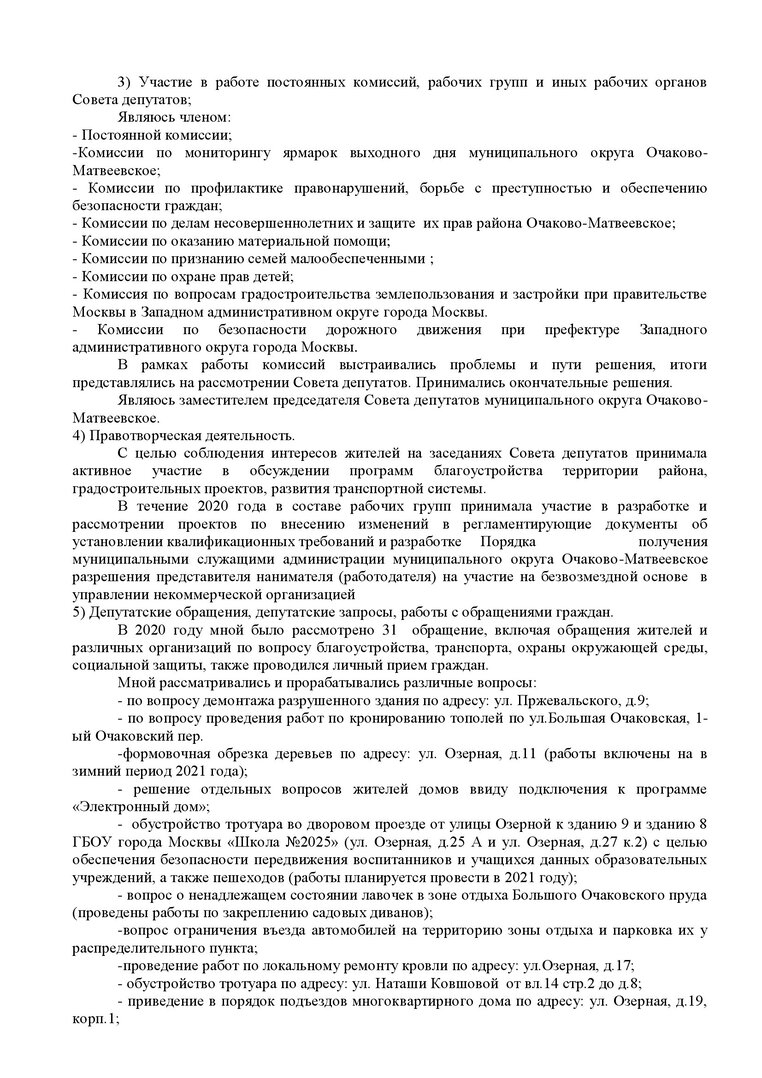 3) Участие в работе постоянных комиссий, рабочих групп и иных рабочих органов Совета депутатов;

Являюсь членом:
- Постоянной комиссии;
-Комиссии по мониторингу ярмарок выходного дня муниципального округа Очаково-Матвеевское;
- Комиссии по профилактике правонарушений, борьбе с преступностью и обеспечению безопасности граждан;
- Комиссии по делам несовершеннолетних и защите их прав района Очаково-Матвеевское;
- Комиссии по оказанию материальной помощи;
- Комиссии по признанию семей малообеспеченными ;
- Комиссии по охране прав детей;
- Комиссия по вопросам градостроительства землепользования и застройки при правительстве Москвы в Западном административном округе города Москвы.
- Комиссии по безопасности дорожного движения при префектуре Западного административного округа города Москвы.

В рамках работы комиссий выстраивались проблемы и пути решения, итоги представлялись на рассмотрении Совета депутатов. Принимались окончательные решения.

Являюсь заместителем председателя Совета депутатов муниципального округа Очаково-Матвеевское.
4) Правотворческая деятельность.

С целью соблюдения интересов жителей на заседаниях Совета депутатов принимала активное участие в обсуждении программ благоустройства территории района, градостроительных проектов, развития транспортной системы.

В течение 2020 года в составе рабочих групп принимала участие в разработке и рассмотрении проектов по внесению изменений в регламентирующие документы об установлении квалификационных требований и разработке Порядка получения муниципальными служащими администрации муниципального округа Очаково-Матвеевское разрешения представителя нанимателя (работодателя) на участие на безвозмездной основе в управлении некоммерческой организацией
5) Депутатские обращения, депутатские запросы, работы с обращениями граждан.

В 2020 году мной было рассмотрено 31 обращение, включая обращения жителей и различных организаций по вопросу благоустройства, транспорта, охраны окружающей среды, социальной защиты, также проводился личный прием граждан.

Мной рассматривались и прорабатывались различные вопросы:
- по вопросу демонтажа разрушенного здания по адресу: ул. Пржевальского, д.9;
- по вопросу проведения работ по кронированию тополей по ул.Большая Очаковская, 1-ый Очаковский пер.
-формовочная обрезка деревьев по адресу: ул. Озерная, д.11 (работы включены на в зимний период 2021 года);
- решение отдельных вопросов жителей домов ввиду подключения к программе «Электронный дом»;
- обустройство тротуара во дворовом проезде от улицы Озерной к зданию 9 и зданию 8 ГБОУ города Москвы «Школа №2025» (ул. Озерная, д.25 А и ул. Озерная, д.27 к.2) с целью обеспечения безопасности передвижения воспитанников и учащихся данных образовательных учреждений, а также пешеходов (работы планируется провести в 2021 году);
- вопрос о ненадлежащем состоянии лавочек в зоне отдыха Большого Очаковского пруда (проведены работы по закреплению садовых диванов);
-вопрос ограничения въезда автомобилей на территорию зоны отдыха и парковка их у распределительного пункта;
-проведение работ по локальному ремонту кровли по адресу: ул.Озерная, д.17;
- обустройство тротуара по адресу: ул. Наташи Ковшовой от вл.14 стр.2 до д.8;
- приведение в порядок подъездов многоквартирного дома по адресу: ул. Озерная, д.19, корп.1;